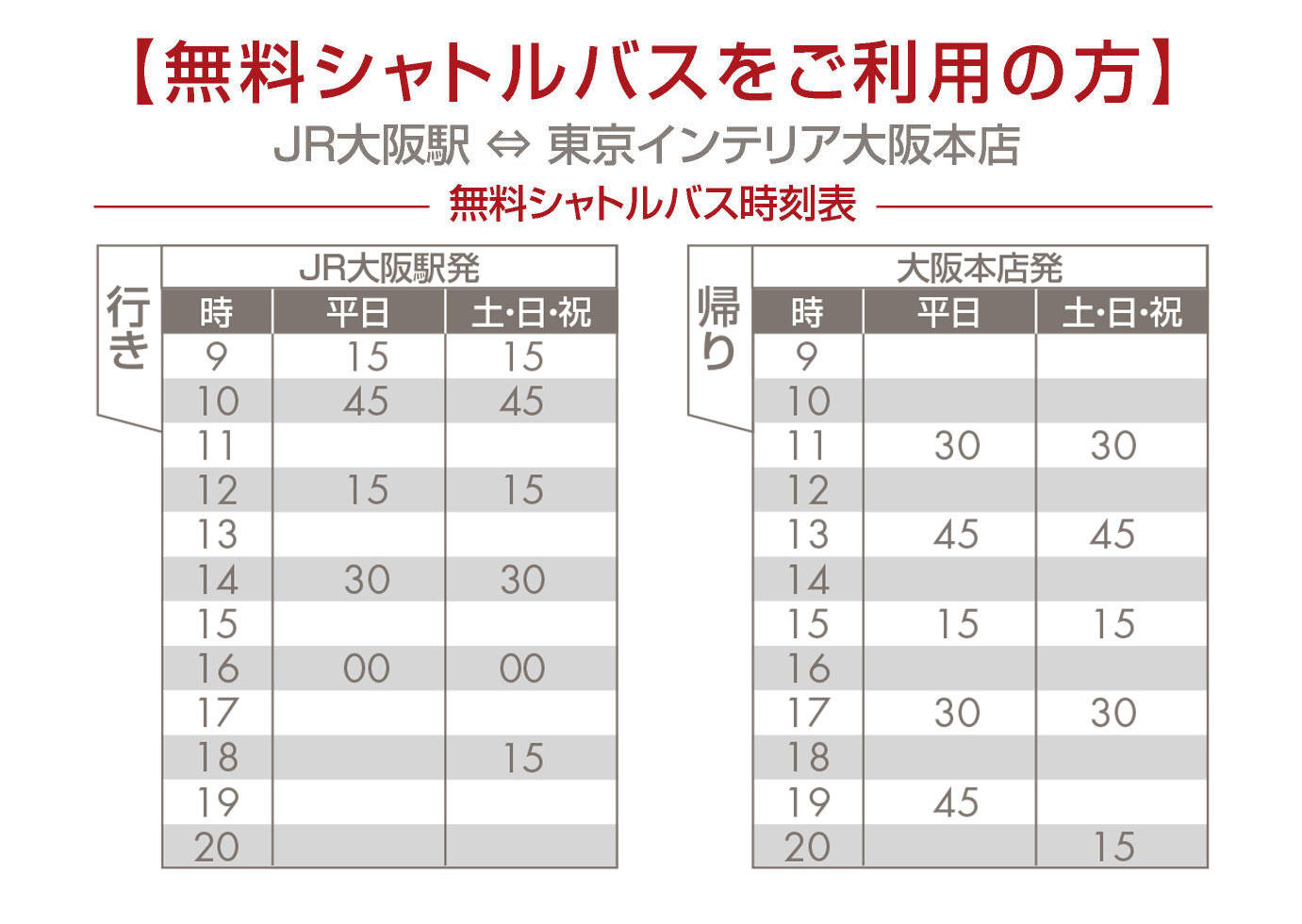 【無料シャトルバスをご利用の方】

JR大阪駅 ⇔ 東京インテリア大阪本店

無料シャトルバス時刻表

行き

JR大阪駅発

| 時 | 平日 | 土･日･祝 |
|---|---|---|
| 9 | 15 | 15 |
| 10 | 45 | 45 |
| 11 | | |
| 12 | 15 | 15 |
| 13 | | |
| 14 | 30 | 30 |
| 15 | | |
| 16 | 00 | 00 |
| 17 | | |
| 18 | | 15 |
| 19 | | |
| 20 | | |

帰り

大阪本店発

| 時 | 平日 | 土･日･祝 |
|---|---|---|
| 9 | | |
| 10 | | |
| 11 | 30 | 30 |
| 12 | | |
| 13 | 45 | 45 |
| 14 | | |
| 15 | 15 | 15 |
| 16 | | |
| 17 | 30 | 30 |
| 18 | | |
| 19 | 45 | |
| 20 | | 15 |